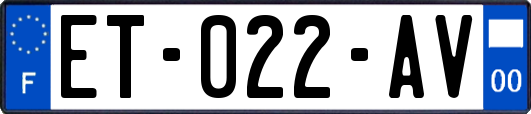 F

ET-022-AV

00